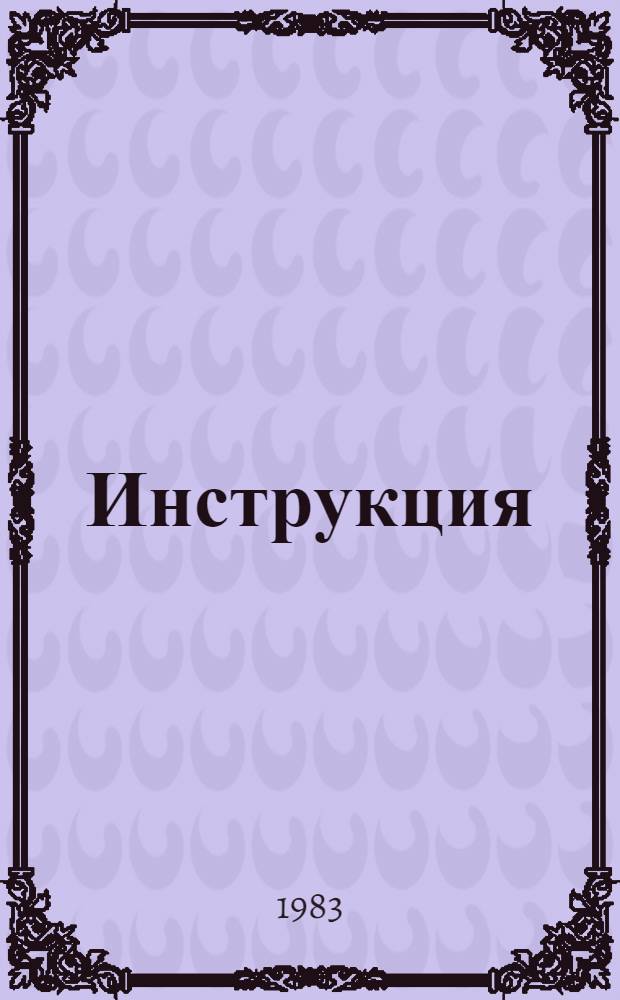 Инструкция

1983